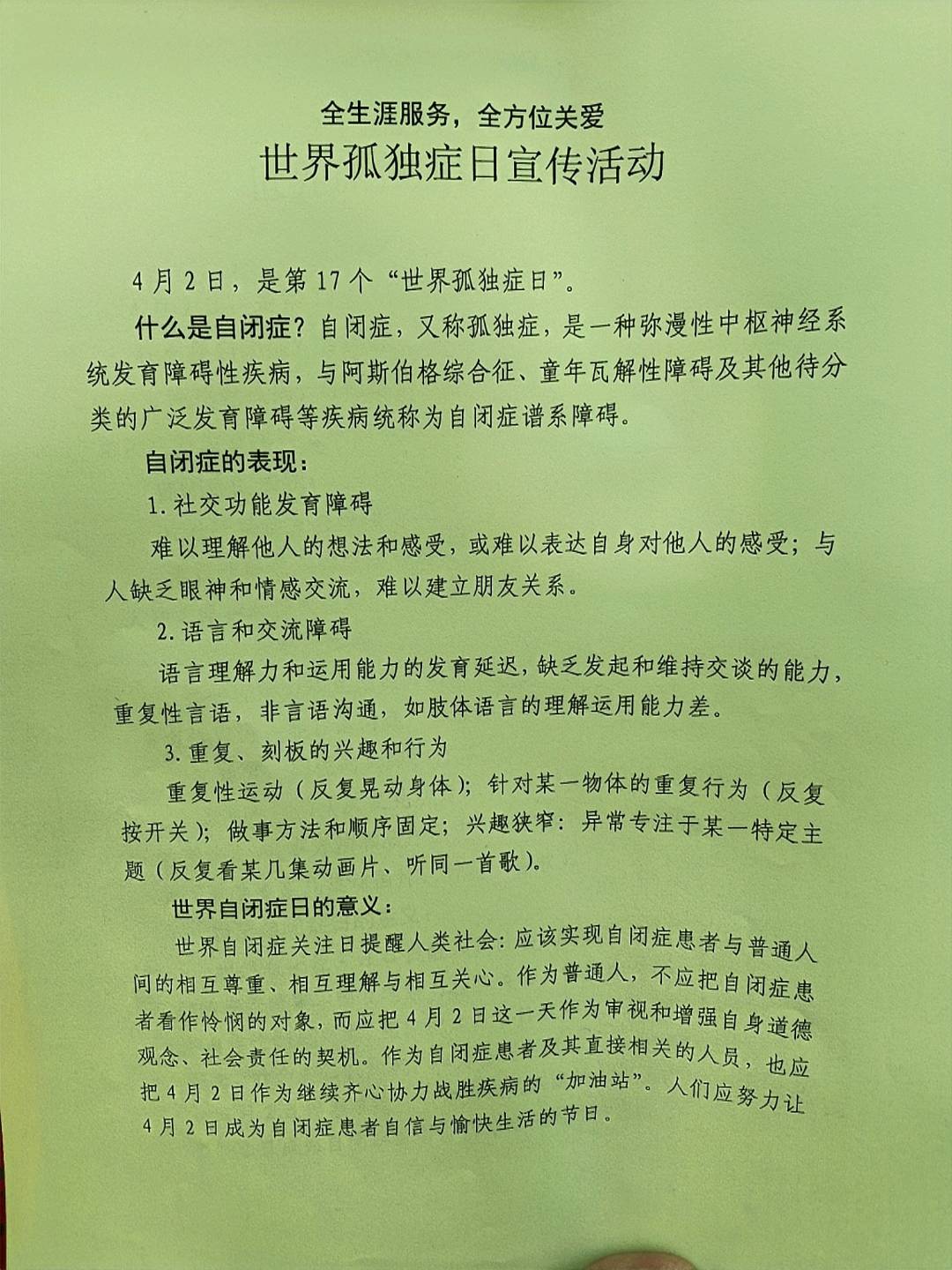 全生涯服务，全方位关爱
世界孤独症日宣传活动

4月2日，是第17个“世界孤独症日”。

什么是自闭症？自闭症，又称孤独症，是一种弥漫性中枢神经系统发育障碍性疾病，与阿斯伯格综合征、童年瓦解性障碍及其他待分类的广泛发育障碍等疾病统称为自闭症谱系障碍。

自闭症的表现：

1.社交功能发育障碍

难以理解他人的想法和感受，或难以表达自身对他人的感受；与人缺乏眼神和情感交流，难以建立朋友关系。

2.语言和交流障碍

语言理解力和运用能力的发育延迟，缺乏发起和维持交谈的能力，重复性言语，非言语沟通，如肢体语言的理解运用能力差。

3.重复、刻板的兴趣和行为

重复性运动（反复晃动身体）；针对某一物体的重复行为（反复按开关）；做事方法和顺序固定；兴趣狭窄：异常专注于某一特定主题（反复看某几集动画片、听同一首歌）。

世界自闭症日的意义：

世界自闭症关注日提醒人类社会：应该实现自闭症患者与普通人间的相互尊重、相互理解与相互关心。作为普通人，不应把自闭症患者看作怜悯的对象，而应把4月2日这一天作为审视和增强自身道德观念、社会责任的契机。作为自闭症患者及其直接相关的人员，也应把4月2日作为继续齐心协力战胜疾病的“加油站”。人们应努力让4月2日成为自闭症患者自信与愉快生活的节日。